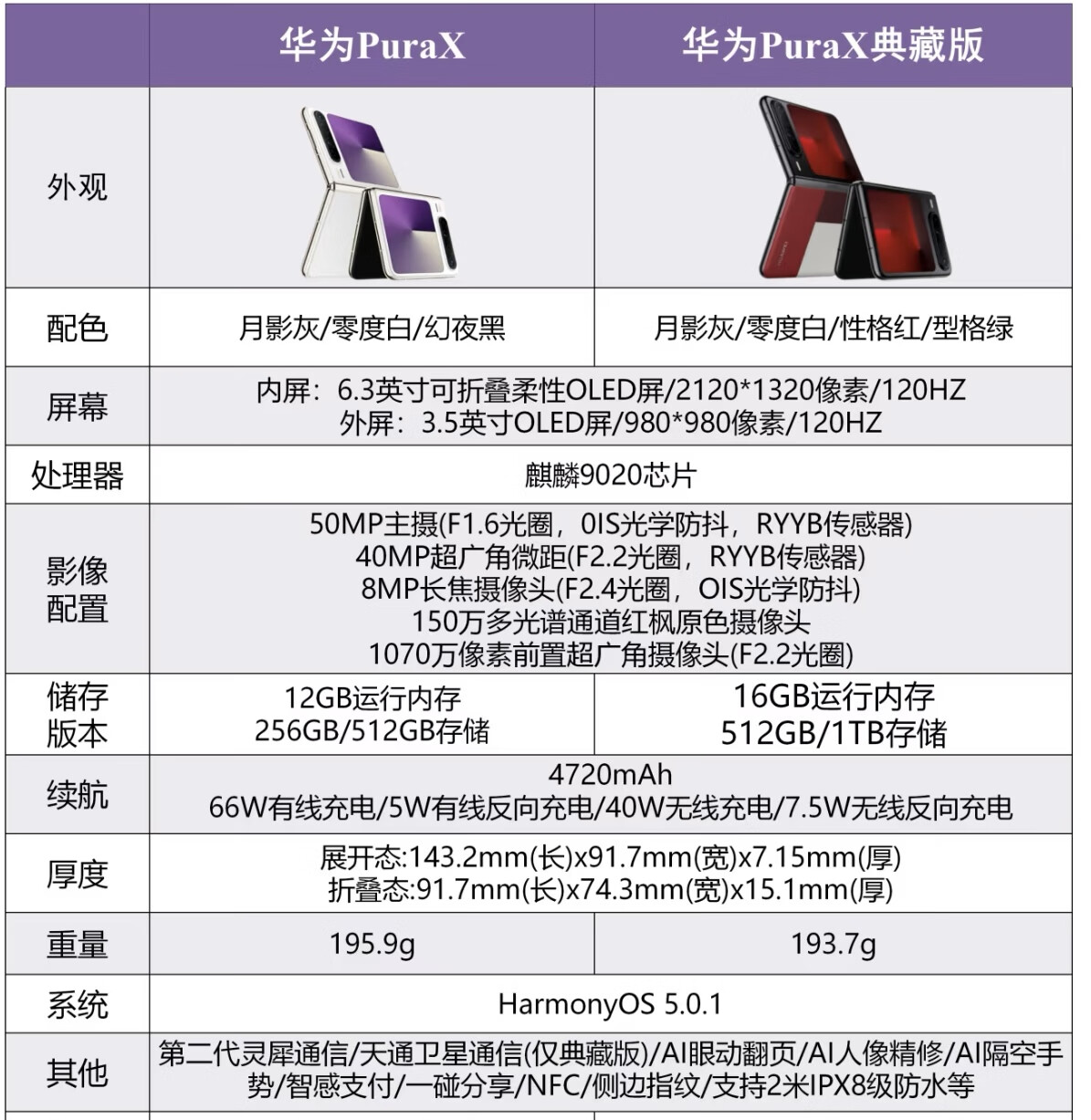 |  | 华为PuraX | 华为PuraX典藏版 |
|---|---|---|
| 外观 |  |  |
| 配色 | 月影灰/零度白/幻夜黑 | 月影灰/零度白/性格红/型格绿 |
| 屏幕 | 内屏：6.3英寸可折叠柔性OLED屏/2120*1320像素/120HZ 外屏：3.5英寸OLED屏/980*980像素/120HZ |  |
| 处理器 | 麒麟9020芯片 |  |
| 影像配置 | 50MP主摄(F1.6光圈，0IS光学防抖，RYYB传感器) 40MP超广角微距(F2.2光圈，RYYB传感器) 8MP长焦摄像头(F2.4光圈，OIS光学防抖) 150万多光谱通道红枫原色摄像头 1070万像素前置超广角摄像头(F2.2光圈) |  |
| 储存版本 | 12GB运行内存 256GB/512GB存储 | 16GB运行内存 512GB/1TB存储 |
| 续航 | 4720mAh 66W有线充电/5W有线反向充电/40W无线充电/7.5W无线反向充电 |  |
| 厚度 | 展开态:143.2mm(长)x91.7mm(宽)x7.15mm(厚) 折叠态:91.7mm(长)x74.3mm(宽)x15.1mm(厚) |  |
| 重量 | 195.9g | 193.7g |
| 系统 | HarmonyOS 5.0.1 |  |
| 其他 | 第二代灵犀通信/天通卫星通信(仅典藏版)/AI眼动翻页/AI人像精修/AI隔空手势/智感支付/一碰分享/NFC/侧边指纹/支持2米IPX8级防水等 |  |